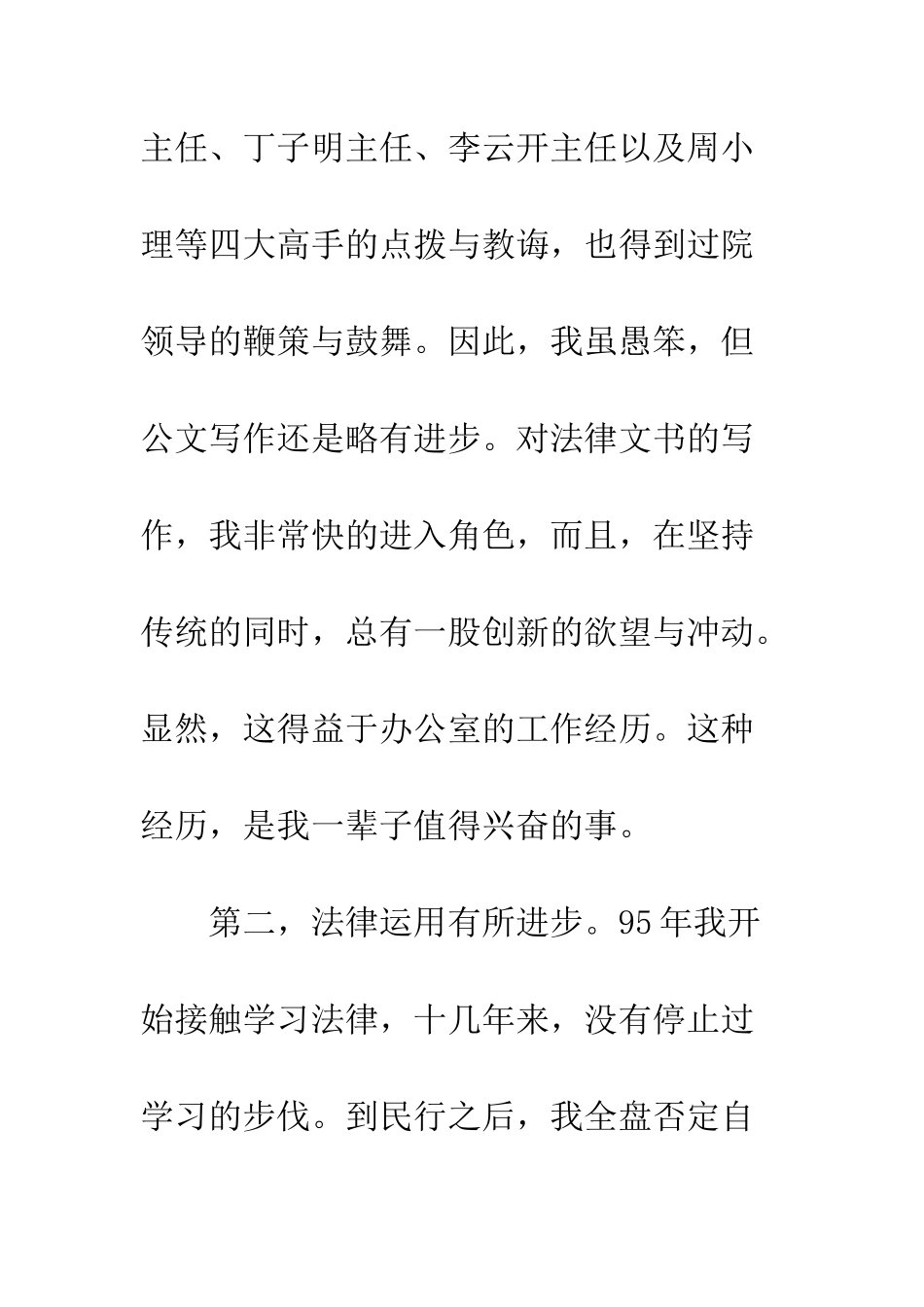 主任、丁子明主任、李云开主任以及周小理等四大高手的点拨与教诲，也得到过院领导的鞭策与鼓舞。因此，我虽愚笨，但公文写作还是略有进步。对法律文书的写作，我非常快的进入角色，而且，在坚持传统的同时，总有一股创新的欲望与冲动。显然，这得益于办公室的工作经历。这种经历，是我一辈子值得兴奋的事。

第二，法律运用有所进步。95年我开始接触学习法律，十几年来，没有停止过学习的步伐。到民行之后，我全盘否定自